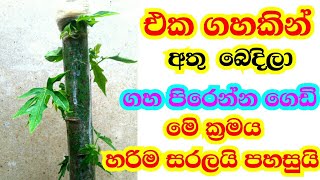 එක ගහකින්
අතු බෙදිලා
ගහ පිරෙන්න ගෙඩි
මේ ක්‍රමය
හරිම සරලයි පහසුයි